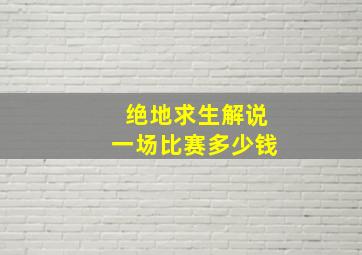 绝地求生解说
一场比赛多少钱